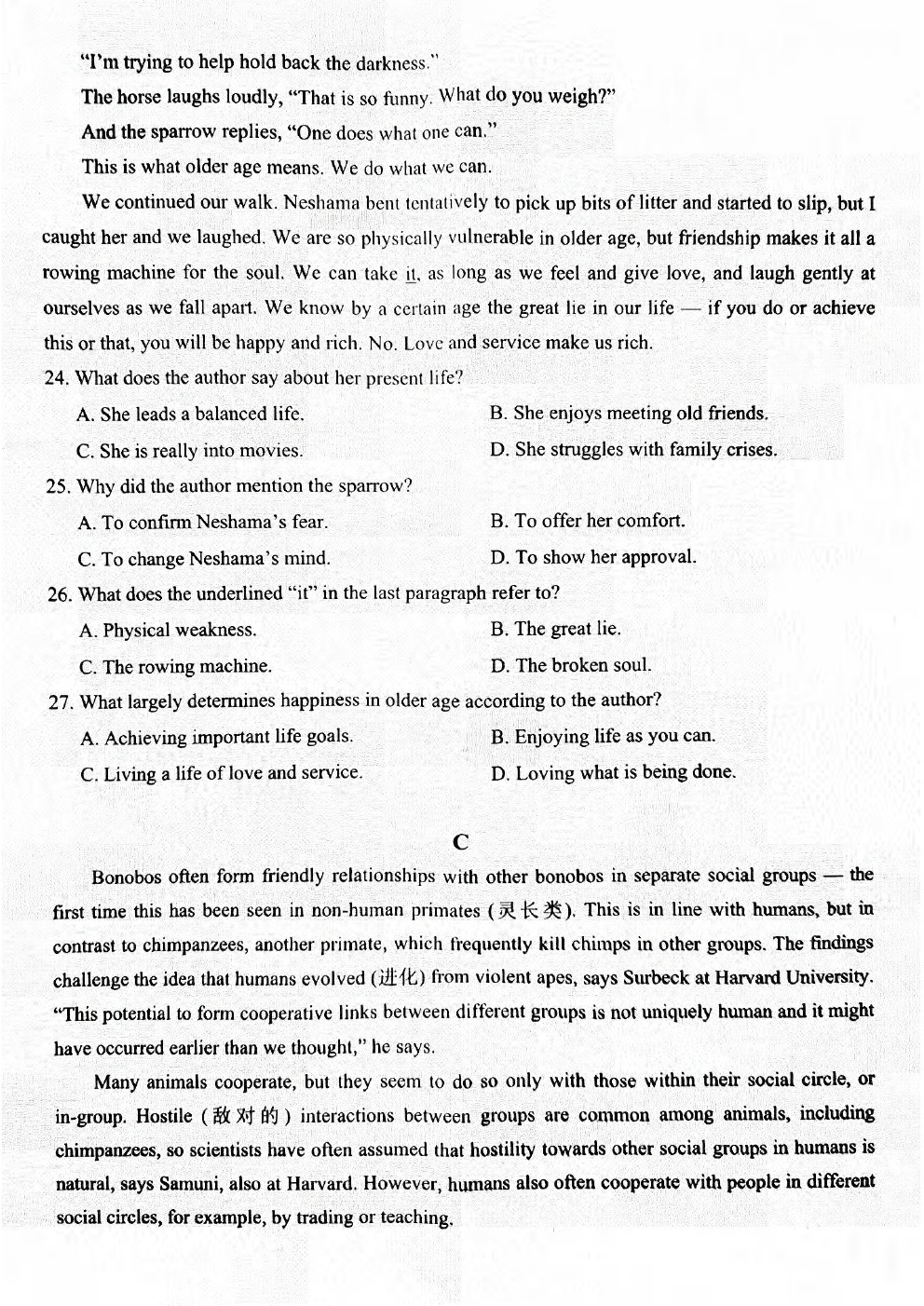 "I'm trying to help hold back the darkness."

The horse laughs loudly, "That is so funny. What do you weigh?"

And the sparrow replies, "One does what one can."

This is what older age means. We do what we can.

We continued our walk. Neshama bent tentatively to pick up bits of litter and started to slip, but I caught her and we laughed. We are so physically vulnerable in older age, but friendship makes it all a rowing machine for the soul. We can take it, as long as we feel and give love, and laugh gently at ourselves as we fall apart. We know by a certain age the great lie in our life — if you do or achieve this or that, you will be happy and rich. No. Love and service make us rich.

24. What does the author say about her present life?

A. She leads a balanced life.

B. She enjoys meeting old friends.

C. She is really into movies.

D. She struggles with family crises.

25. Why did the author mention the sparrow?

A. To confirm Neshama's fear.

B. To offer her comfort.

C. To change Neshama's mind.

D. To show her approval.

26. What does the underlined "it" in the last paragraph refer to?

A. Physical weakness.

B. The great lie.

C. The rowing machine.

D. The broken soul.

27. What largely determines happiness in older age according to the author?

A. Achieving important life goals.

B. Enjoying life as you can.

C. Living a life of love and service.

D. Loving what is being done.

C

Bonobos often form friendly relationships with other bonobos in separate social groups — the first time this has been seen in non-human primates (灵长类). This is in line with humans, but in contrast to chimpanzees, another primate, which frequently kill chimps in other groups. The findings challenge the idea that humans evolved (进化) from violent apes, says Surbeck at Harvard University. "This potential to form cooperative links between different groups is not uniquely human and it might have occurred earlier than we thought," he says.

Many animals cooperate, but they seem to do so only with those within their social circle, or in-group. Hostile (敌对的) interactions between groups are common among animals, including chimpanzees, so scientists have often assumed that hostility towards other social groups in humans is natural, says Samuni, also at Harvard. However, humans also often cooperate with people in different social circles, for example, by trading or teaching.